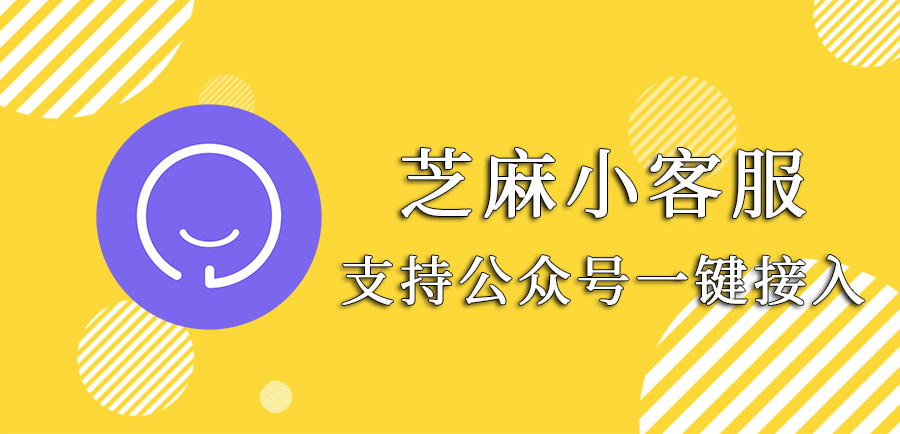 芝麻小客服
支持公众号一键接入